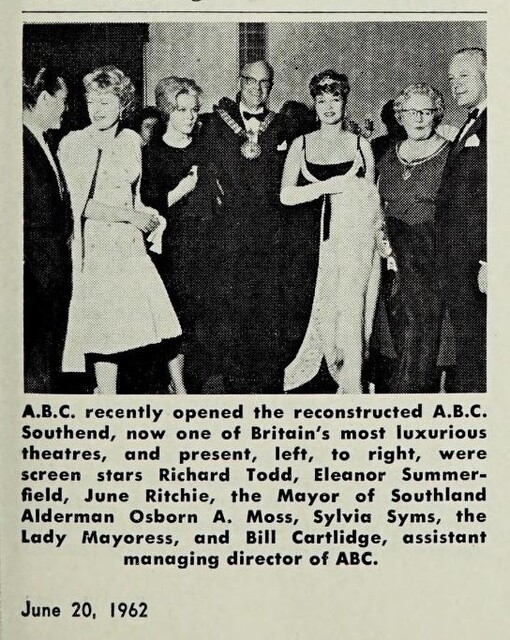 A.B.C. recently opened the reconstructed A.B.C. Southend, now one of Britain's most luxurious theatres, and present, left, to right, were screen stars Richard Todd, Eleanor Summerfield, June Ritchie, the Mayor of Southland Alderman Osborn A. Moss, Sylvia Syms, the Lady Mayoress, and Bill Cartlidge, assistant managing director of ABC.

June 20, 1962